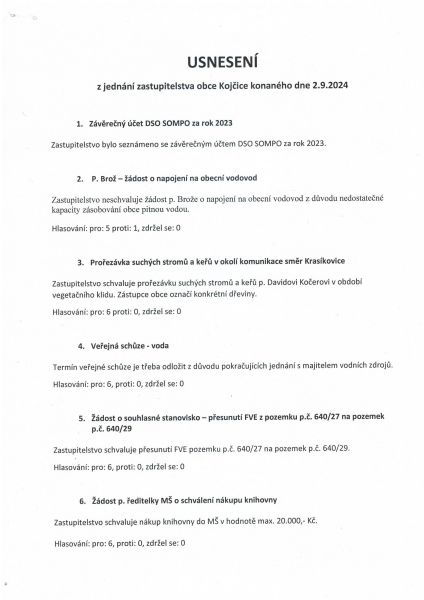 USNESENÍ

z jednání zastupitelstva obce Kojčice konaného dne 2.9.2024

1. Závěrečný účet DSO SOMPO za rok 2023

Zastupitelstvo bylo seznámeno se závěrečným účtem DSO SOMPO za rok 2023.

2. P. Brož – žádost o napojení na obecní vodovod

Zastupitelstvo neschvaluje žádost p. Brože o napojení na obecní vodovod z důvodu nedostatečné kapacity zásobování obce pitnou vodou.

Hlasování: pro: 5 proti: 1, zdržel se: 0

3. Prořezávka suchých stromů a keřů v okolí komunikace směr Krasíkovice

Zastupitelstvo schvaluje prořezávku suchých stromů a keřů p. Davidovi Kočerovi v období vegetačního klidu. Zástupce obce označí konkrétní dřeviny.

Hlasování: pro: 6 proti: 0, zdržel se: 0

4. Veřejná schůze - voda

Termín veřejné schůze je třeba odložit z důvodu pokračujících jednání s majitelem vodních zdrojů.

Hlasování: pro: 6, proti: 0, zdržel se: 0

5. Žádost o souhlasné stanovisko – přesunutí FVE z pozemku p.č. 640/27 na pozemek p.č. 640/29

Zastupitelstvo schvaluje přesunutí FVE pozemku p.č. 640/27 na pozemek p.č. 640/29.

Hlasování: pro: 6, proti: 0, zdržel se: 0

6. Žádost p. ředitelky MŠ o schválení nákupu knihovny

Zastupitelstvo schvaluje nákup knihovny do MŠ v hodnotě max. 20.000,- Kč.

Hlasování: pro: 6, proti: 0, zdržel se: 0